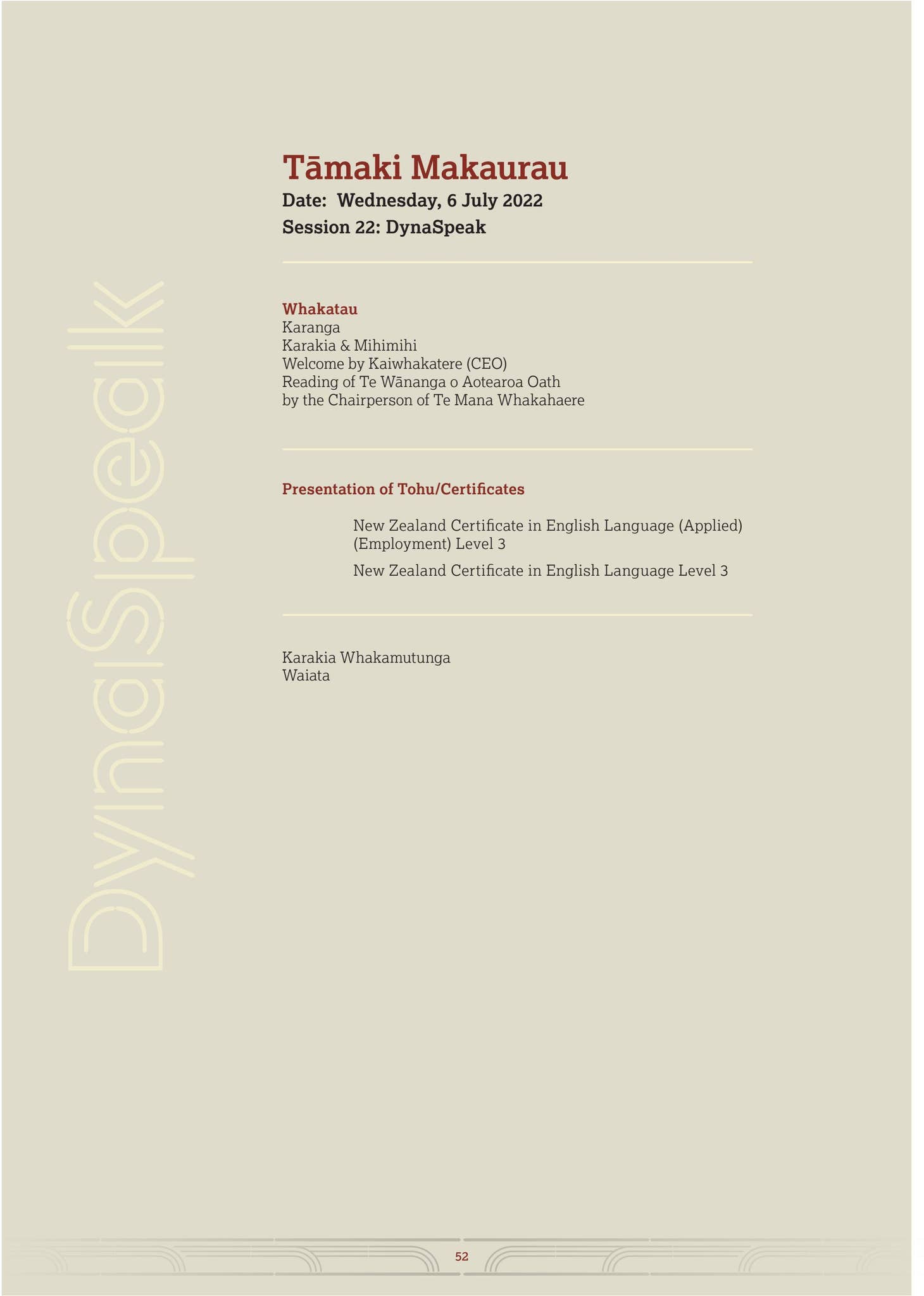 DynaSpeak

Tāmaki Makaurau
Date: Wednesday, 6 July 2022
Session 22: DynaSpeak

Whakatau
Karanga
Karakia & Mihimihi
Welcome by Kaiwhakatere (CEO)
Reading of Te Wānanga o Aotearoa Oath by the Chairperson of Te Mana Whakahaere

Presentation of Tohu/Certificates

New Zealand Certificate in English Language (Applied) (Employment) Level 3

New Zealand Certificate in English Language Level 3

Karakia Whakamutunga
Waiata

52